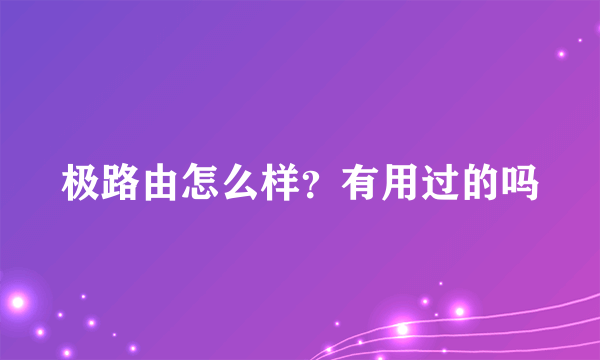 极路由怎么样？有用过的吗